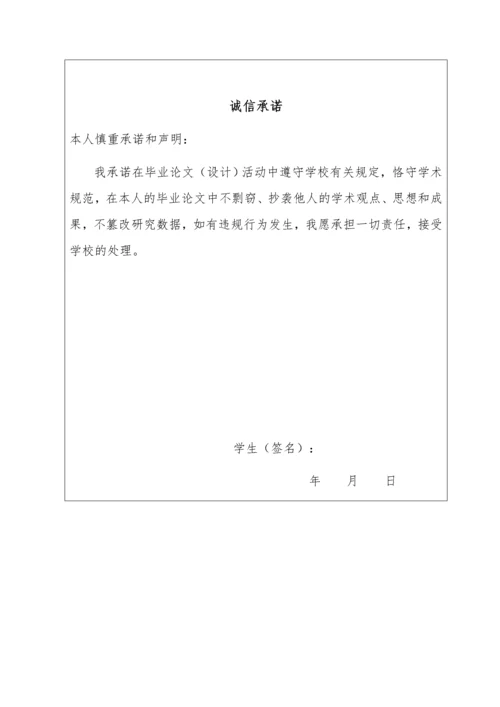 诚信承诺

本人慎重承诺和声明：

我承诺在毕业论文（设计）活动中遵守学校有关规定，恪守学术规范，在本人的毕业论文中不剽窃、抄袭他人的学术观点、思想和成果，不篡改研究数据，如有违规行为发生，我愿承担一切责任，接受学校的处理。

学生（签名）：

年　　月　　日